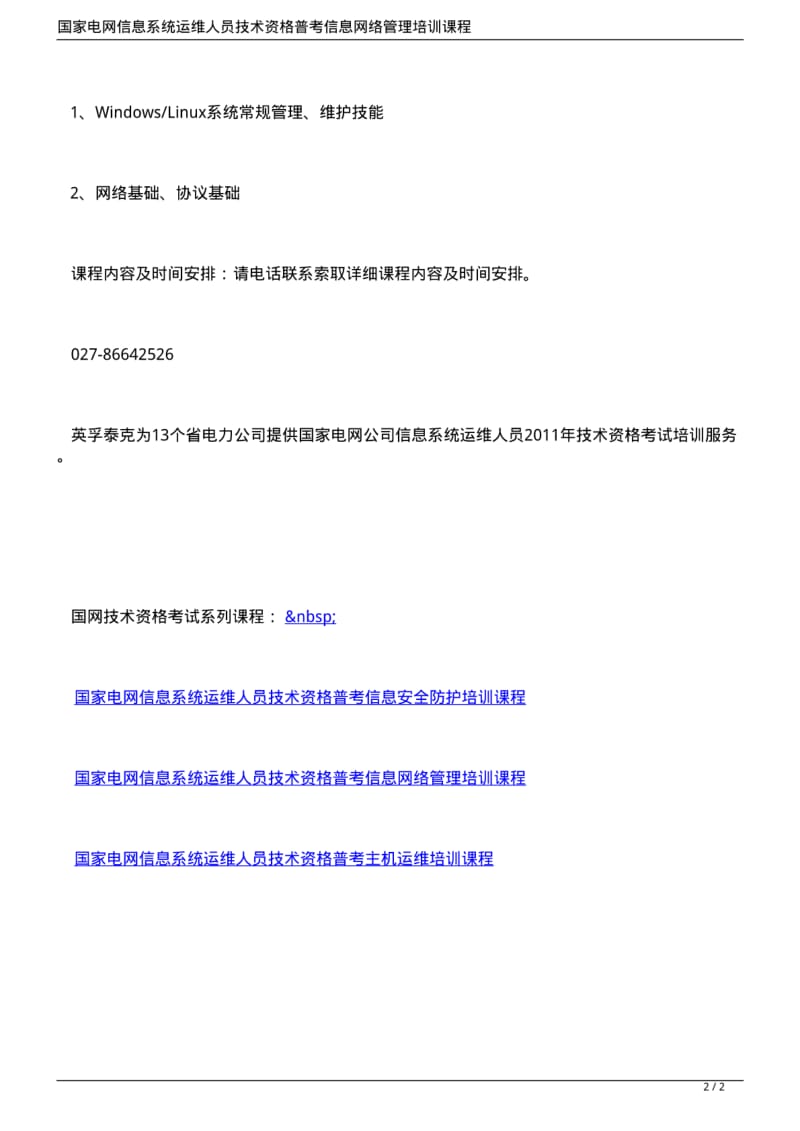 国家电网信息系统运维人员技术资格普考信息网络管理培训课程

1、Windows/Linux系统常规管理、维护技能

2、网络基础、协议基础

课程内容及时间安排：请电话联系索取详细课程内容及时间安排。

027-86642526

英孚泰克为13个省电力公司提供国家电网公司信息系统运维人员2011年技术资格考试培训服务。

国网技术资格考试系列课程： &nbsp;

国家电网信息系统运维人员技术资格普考信息安全防护培训课程

国家电网信息系统运维人员技术资格普考信息网络管理培训课程

国家电网信息系统运维人员技术资格普考主机运维培训课程

2 / 2